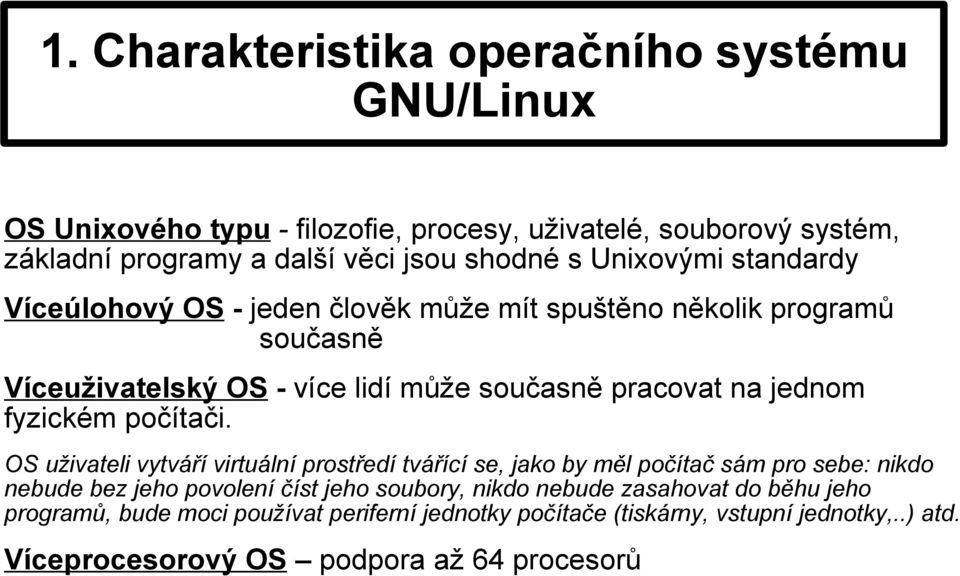 1. Charakteristika operačního systému GNU/Linux

OS Unixového typu - filozofie, procesy, uživatelé, souborový systém, základní programy a další věci jsou shodné s Unixovými standardy

Víceúlohový OS - jeden člověk může mít spuštěno několik programů současně

Víceuživatelský OS - více lidí může současně pracovat na jednom fyzickém počítači.

OS uživateli vytváří virtuální prostředí tvářící se, jako by měl počítač sám pro sebe: nikdo nebude bez jeho povolení číst jeho soubory, nikdo nebude zasahovat do běhu jeho programů, bude moci používat periferní jednotky počítače (tiskárny, vstupní jednotky,..) atd.

Víceprocesorový OS – podpora až 64 procesorů